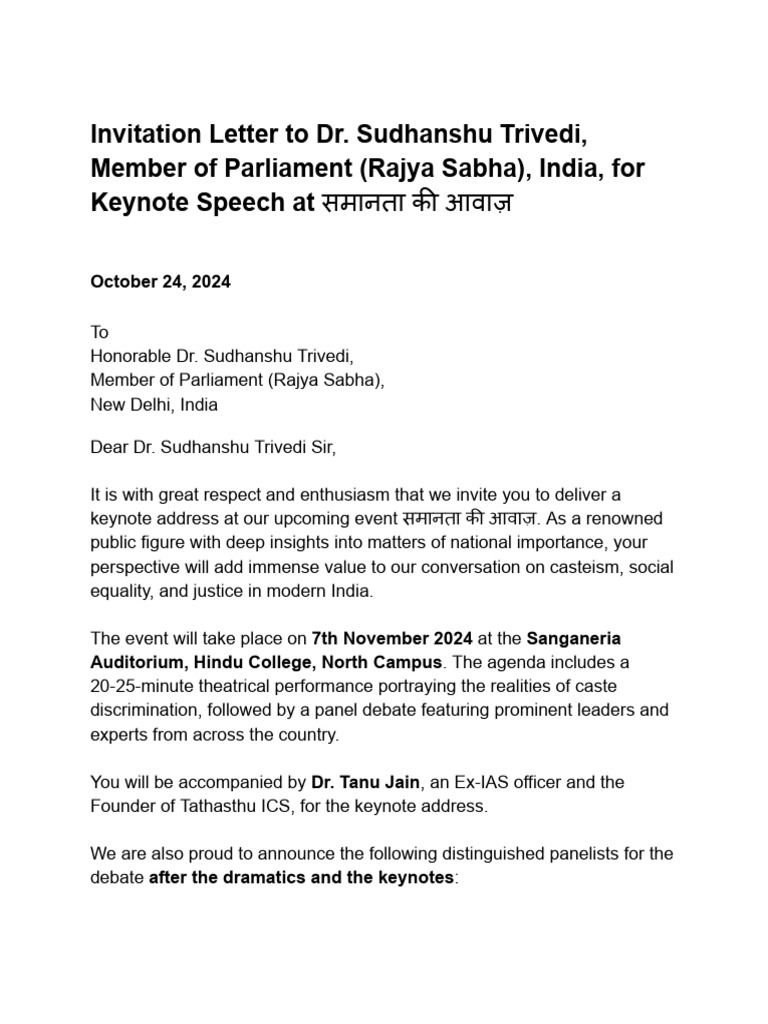 Invitation Letter to Dr. Sudhanshu Trivedi, Member of Parliament (Rajya Sabha), India, for Keynote Speech at समानता की आवाज़

October 24, 2024

To
Honorable Dr. Sudhanshu Trivedi,
Member of Parliament (Rajya Sabha),
New Delhi, India

Dear Dr. Sudhanshu Trivedi Sir,

It is with great respect and enthusiasm that we invite you to deliver a keynote address at our upcoming event समानता की आवाज़. As a renowned public figure with deep insights into matters of national importance, your perspective will add immense value to our conversation on casteism, social equality, and justice in modern India.

The event will take place on 7th November 2024 at the Sanganeria Auditorium, Hindu College, North Campus. The agenda includes a 20-25-minute theatrical performance portraying the realities of caste discrimination, followed by a panel debate featuring prominent leaders and experts from across the country.

You will be accompanied by Dr. Tanu Jain, an Ex-IAS officer and the Founder of Tathasthu ICS, for the keynote address.

We are also proud to announce the following distinguished panelists for the debate after the dramatics and the keynotes: